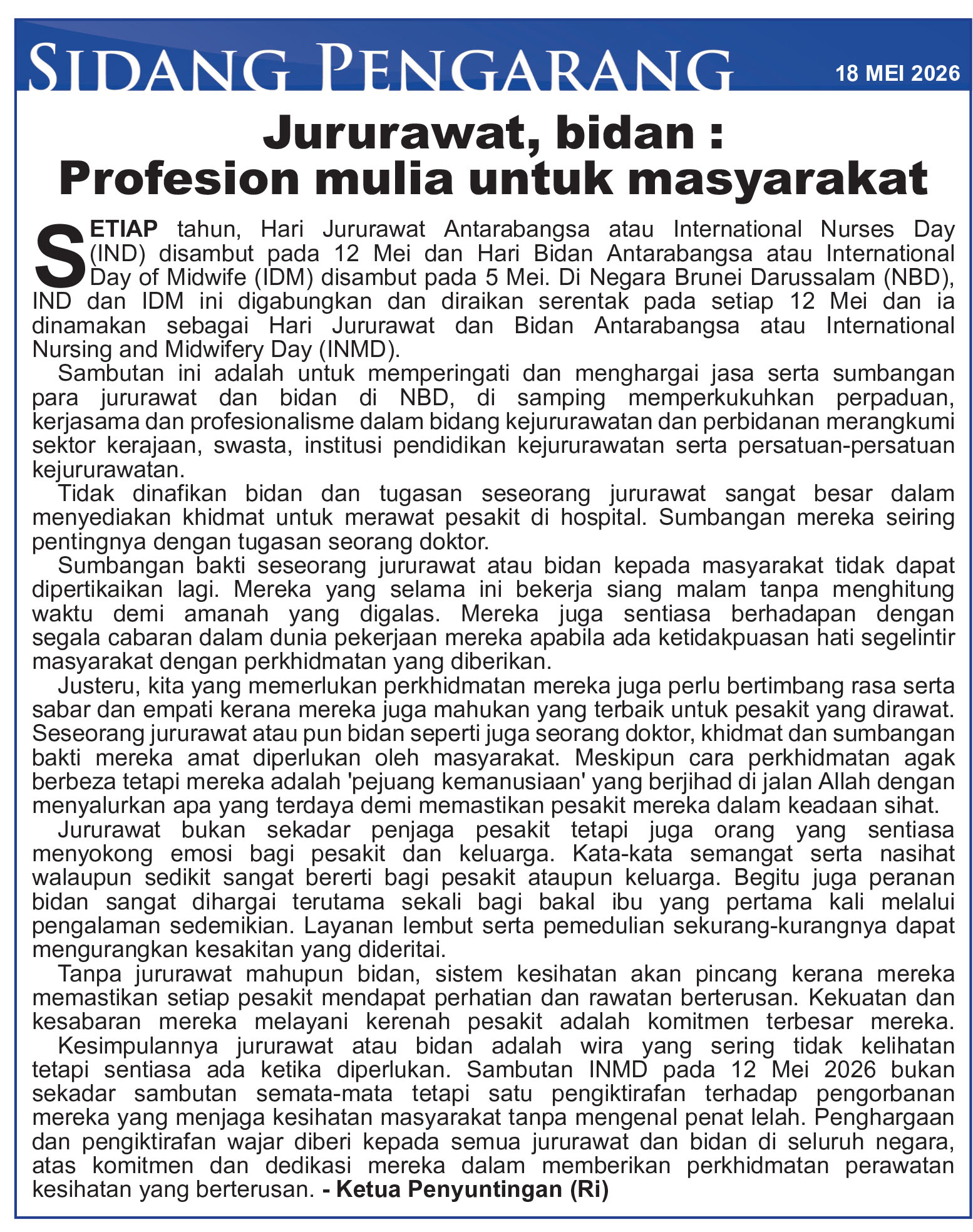 SIDANG PENGARANG

18 MEI 2026

Jururawat, bidan :
Profesion mulia untuk masyarakat

SETIAP tahun, Hari Jururawat Antarabangsa atau International Nurses Day (IND) disambut pada 12 Mei dan Hari Bidan Antarabangsa atau International Day of Midwife (IDM) disambut pada 5 Mei. Di Negara Brunei Darussalam (NBD), IND dan IDM ini digabungkan dan diraikan serentak pada setiap 12 Mei dan ia dinamakan sebagai Hari Jururawat dan Bidan Antarabangsa atau International Nursing and Midwifery Day (INMD).

Sambutan ini adalah untuk memperingati dan menghargai jasa serta sumbangan para jururawat dan bidan di NBD, di samping memperkukuhkan perpaduan, kerjasama dan profesionalisme dalam bidang kejururawatan dan perbidanan merangkumi sektor kerajaan, swasta, institusi pendidikan kejururawatan serta persatuan-persatuan kejururawatan.

Tidak dinafikan bidan dan tugasan seseorang jururawat sangat besar dalam menyediakan khidmat untuk merawat pesakit di hospital. Sumbangan mereka seiring pentingnya dengan tugasan seorang doktor.

Sumbangan bakti seseorang jururawat atau bidan kepada masyarakat tidak dapat dipertikaikan lagi. Mereka yang selama ini bekerja siang malam tanpa menghitung waktu demi amanah yang digalas. Mereka juga sentiasa berhadapan dengan segala cabaran dalam dunia pekerjaan mereka apabila ada ketidakpuasan hati segelintir masyarakat dengan perkhidmatan yang diberikan.

Justeru, kita yang memerlukan perkhidmatan mereka juga perlu bertimbang rasa serta sabar dan empati kerana mereka juga mahukan yang terbaik untuk pesakit yang dirawat. Seseorang jururawat atau pun bidan seperti juga seorang doktor, khidmat dan sumbangan bakti mereka amat diperlukan oleh masyarakat. Meskipun cara perkhidmatan agak berbeza tetapi mereka adalah 'pejuang kemanusiaan' yang berjihad di jalan Allah dengan menyalurkan apa yang terdaya demi memastikan pesakit mereka dalam keadaan sihat.

Jururawat bukan sekadar penjaga pesakit tetapi juga orang yang sentiasa menyokong emosi bagi pesakit dan keluarga. Kata-kata semangat serta nasihat walaupun sedikit sangat bererti bagi pesakit ataupun keluarga. Begitu juga peranan bidan sangat dihargai terutama sekali bagi bakal ibu yang pertama kali melalui pengalaman sedemikian. Layanan lembut serta pemedulian sekurang-kurangnya dapat mengurangkan kesakitan yang dideritai.

Tanpa jururawat mahupun bidan, sistem kesihatan akan pincang kerana mereka memastikan setiap pesakit mendapat perhatian dan rawatan berterusan. Kekuatan dan kesabaran mereka melayani kerenah pesakit adalah komitmen terbesar mereka.

Kesimpulannya jururawat atau bidan adalah wira yang sering tidak kelihatan tetapi sentiasa ada ketika diperlukan. Sambutan INMD pada 12 Mei 2026 bukan sekadar sambutan semata-mata tetapi satu pengiktirafan terhadap pengorbanan mereka yang menjaga kesihatan masyarakat tanpa mengenal penat lelah. Penghargaan dan pengiktirafan wajar diberi kepada semua jururawat dan bidan di seluruh negara, atas komitmen dan dedikasi mereka dalam memberikan perkhidmatan perawatan kesihatan yang berterusan. - Ketua Penyuntingan (Ri)